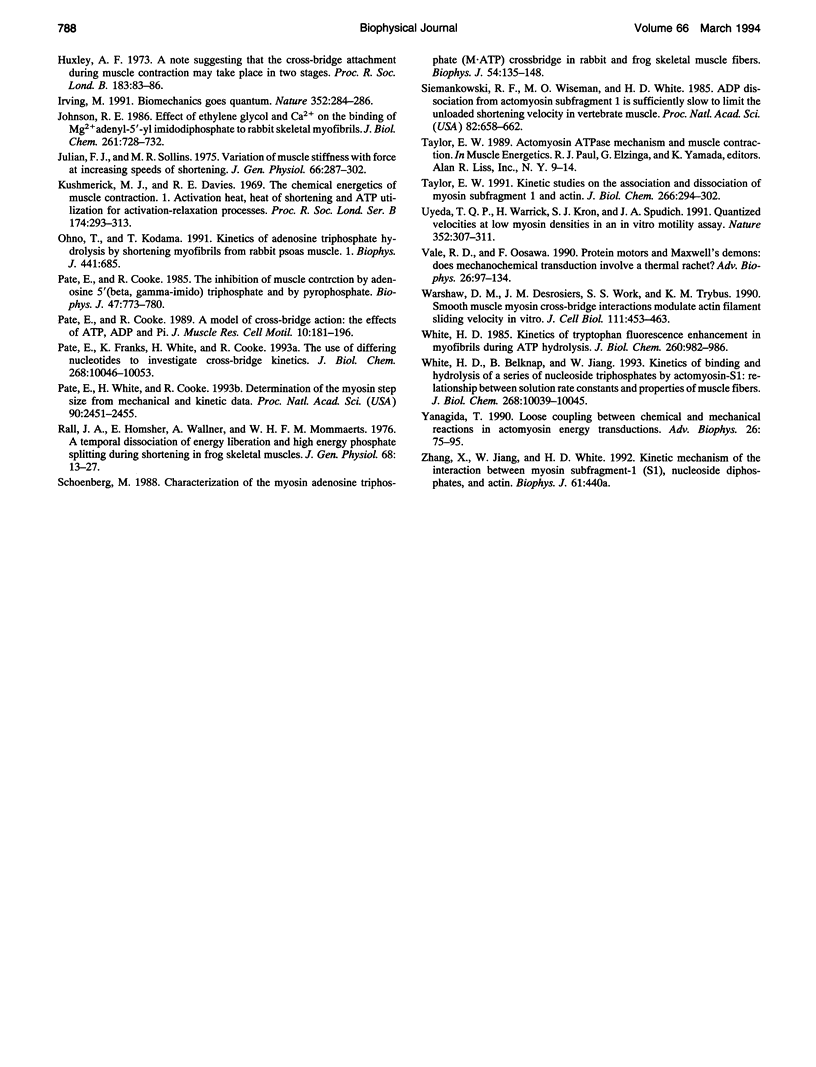 788 Biophysical Journal Volume 66 March 1994

Huxley, A. F. 1973. A note suggesting that the cross-bridge attachment during muscle contraction may take place in two stages. Proc. R. Soc. Lond. B. 183:83–86.

Irving, M. 1991. Biomechanics goes quantum. Nature 352:284–286.

Johnson, R. E. 1986. Effect of ethylene glycol and $Ca^{2+}$ on the binding of $Mg^{2+}$adenyl-5'-yl imidodiphosphate to rabbit skeletal myofibrils. J. Biol. Chem. 261:728–732.

Julian, F. J., and M. R. Sollins. 1975. Variation of muscle stiffness with force at increasing speeds of shortening. J. Gen. Physiol. 66:287–302.

Kushmerick, M. J., and R. E. Davies. 1969. The chemical energetics of muscle contraction. 1. Activation heat, heat of shortening and ATP utilization for activation-relaxation processes. Proc. R. Soc. Lond. Ser. B 174:293–313.

Ohno, T., and T. Kodama. 1991. Kinetics of adenosine triphosphate hydrolysis by shortening myofibrils from rabbit psoas muscle. 1. Biophys. J. 441:685.

Pate, E., and R. Cooke. 1985. The inhibition of muscle contrction by adenosine 5'(beta, gamma-imido) triphosphate and by pyrophosphate. Biophys. J. 47:773–780.

Pate, E., and R. Cooke. 1989. A model of cross-bridge action: the effects of ATP, ADP and Pi. J. Muscle Res. Cell Motil. 10:181–196.

Pate, E., K. Franks, H. White, and R. Cooke. 1993a. The use of differing nucleotides to investigate cross-bridge kinetics. J. Biol. Chem. 268:10046–10053.

Pate, E., H. White, and R. Cooke. 1993b. Determination of the myosin step size from mechanical and kinetic data. Proc. Natl. Acad. Sci. (USA) 90:2451–2455.

Rall, J. A., E. Homsher, A. Wallner, and W. H. F. M. Mommaerts. 1976. A temporal dissociation of energy liberation and high energy phosphate splitting during shortening in frog skeletal muscles. J. Gen. Physiol. 68: 13–27.

Schoenberg, M. 1988. Characterization of the myosin adenosine triphosphate (M·ATP) crossbridge in rabbit and frog skeletal muscle fibers. Biophys. J. 54:135–148.

Siemankowski, R. F., M. O. Wiseman, and H. D. White. 1985. ADP dissociation from actomyosin subfragment 1 is sufficiently slow to limit the unloaded shortening velocity in vertebrate muscle. Proc. Natl. Acad. Sci. (USA) 82:658–662.

Taylor, E. W. 1989. Actomyosin ATPase mechanism and muscle contraction. In Muscle Energetics. R. J. Paul, G. Elzinga, and K. Yamada, editors. Alan R. Liss, Inc., N. Y. 9–14.

Taylor, E. W. 1991. Kinetic studies on the association and dissociation of myosin subfragment 1 and actin. J. Biol. Chem. 266:294–302.

Uyeda, T. Q. P., H. Warrick, S. J. Kron, and J. A. Spudich. 1991. Quantized velocities at low myosin densities in an in vitro motility assay. Nature 352:307–311.

Vale, R. D., and F. Oosawa. 1990. Protein motors and Maxwell's demons: does mechanochemical transduction involve a thermal rachet? Adv. Biophys. 26:97–134.

Warshaw, D. M., J. M. Desrosiers, S. S. Work, and K. M. Trybus. 1990. Smooth muscle myosin cross-bridge interactions modulate actin filament sliding velocity in vitro. J. Cell Biol. 111:453–463.

White, H. D. 1985. Kinetics of tryptophan fluorescence enhancement in myofibrils during ATP hydrolysis. J. Biol. Chem. 260:982–986.

White, H. D., B. Belknap, and W. Jiang. 1993. Kinetics of binding and hydrolysis of a series of nucleoside triphosphates by actomyosin-S1: relationship between solution rate constants and properties of muscle fibers. J. Biol. Chem. 268:10039–10045.

Yanagida, T. 1990. Loose coupling between chemical and mechanical reactions in actomyosin energy transductions. Adv. Biophys. 26: 75–95.

Zhang, X., W. Jiang, and H. D. White. 1992. Kinetic mechanism of the interaction between myosin subfragment-1 (S1), nucleoside diphosphates, and actin. Biophys. J. 61:440a.